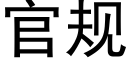 官规